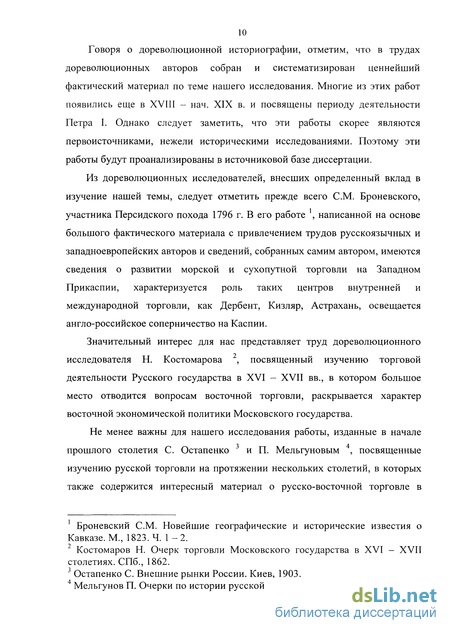 10

Говоря о дореволюционной историографии, отметим, что в трудах дореволюционных авторов собран и систематизирован ценнейший фактический материал по теме нашего исследования. Многие из этих работ появились еще в XVIII – нач. XIX в. и посвящены периоду деятельности Петра I. Однако следует заметить, что эти работы скорее являются первоисточниками, нежели историческими исследованиями. Поэтому эти работы будут проанализированы в источниковой базе диссертации.

Из дореволюционных исследователей, внесших определенный вклад в изучение нашей темы, следует отметить прежде всего С.М. Броневского, участника Персидского похода 1796 г. В его работе $^1$, написанной на основе большого фактического материала с привлечением трудов русскоязычных и западноевропейских авторов и сведений, собранных самим автором, имеются сведения о развитии морской и сухопутной торговли на Западном Прикаспии, характеризуется роль таких центров внутренней и международной торговли, как Дербент, Кизляр, Астрахань, освещается англо-российское соперничество на Каспии.

Значительный интерес для нас представляет труд дореволюционного исследователя Н. Костомарова $^2$, посвященный изучению торговой деятельности Русского государства в XVI – XVII вв., в котором большое место отводится вопросам восточной торговли, раскрывается характер восточной экономической политики Московского государства.

Не менее важны для нашего исследования работы, изданные в начале прошлого столетия С. Остапенко $^3$ и П. Мельгуновым $^4$, посвященные изучению русской торговли на протяжении нескольких столетий, в которых также содержится интересный материал о русско-восточной торговле в

$^1$ Броневский С.М. Новейшие географические и исторические известия о Кавказе. М., 1823. Ч. 1 – 2.
$^2$ Костомаров Н. Очерк торговли Московского государства в XVI – XVII столетиях. СПб., 1862.
$^3$ Остапенко С. Внешние рынки России. Киев, 1903.
$^4$ Мельгунов П. Очерки по истории русской

dsLib.net
библиотека диссертаций